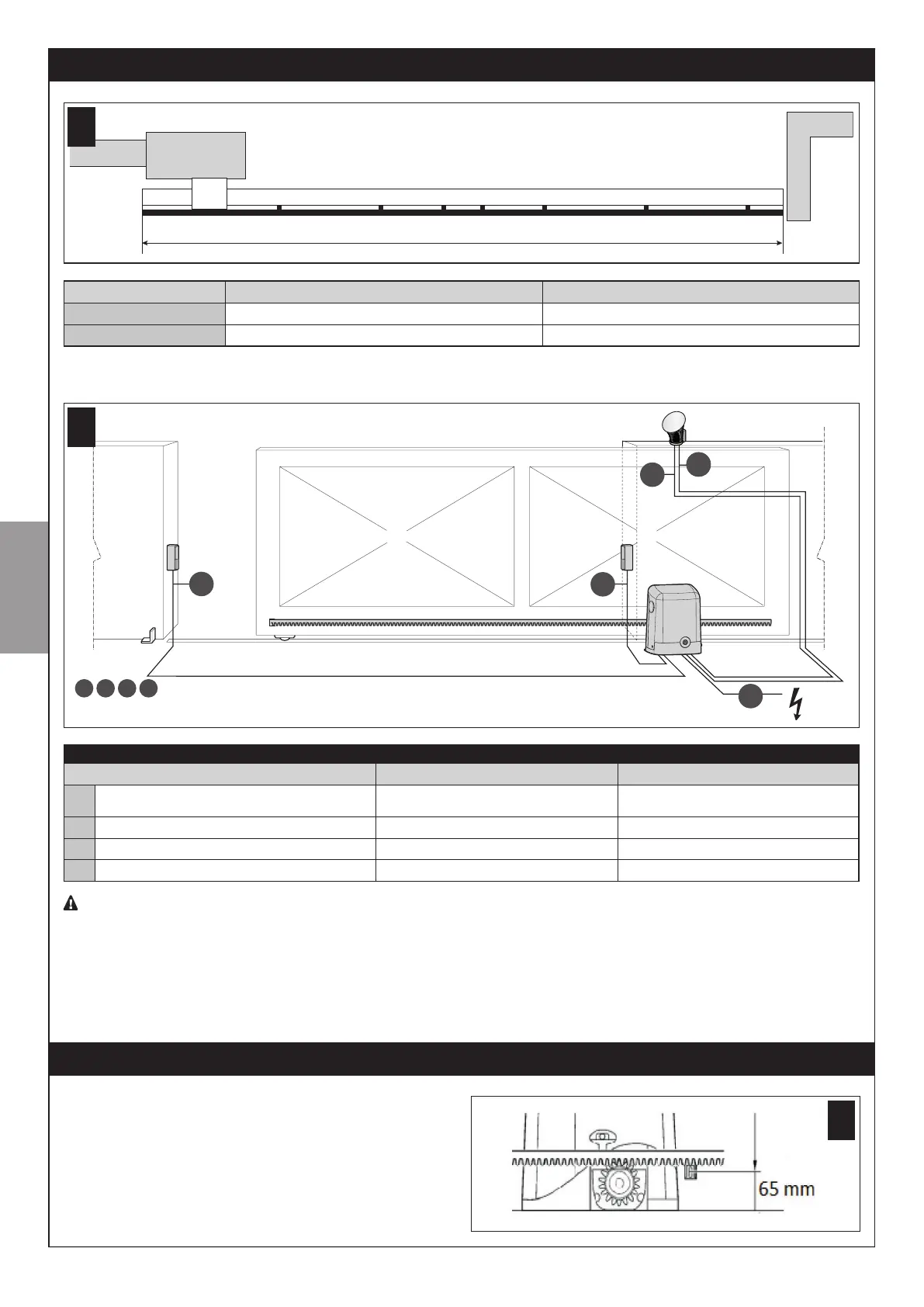 65 mm